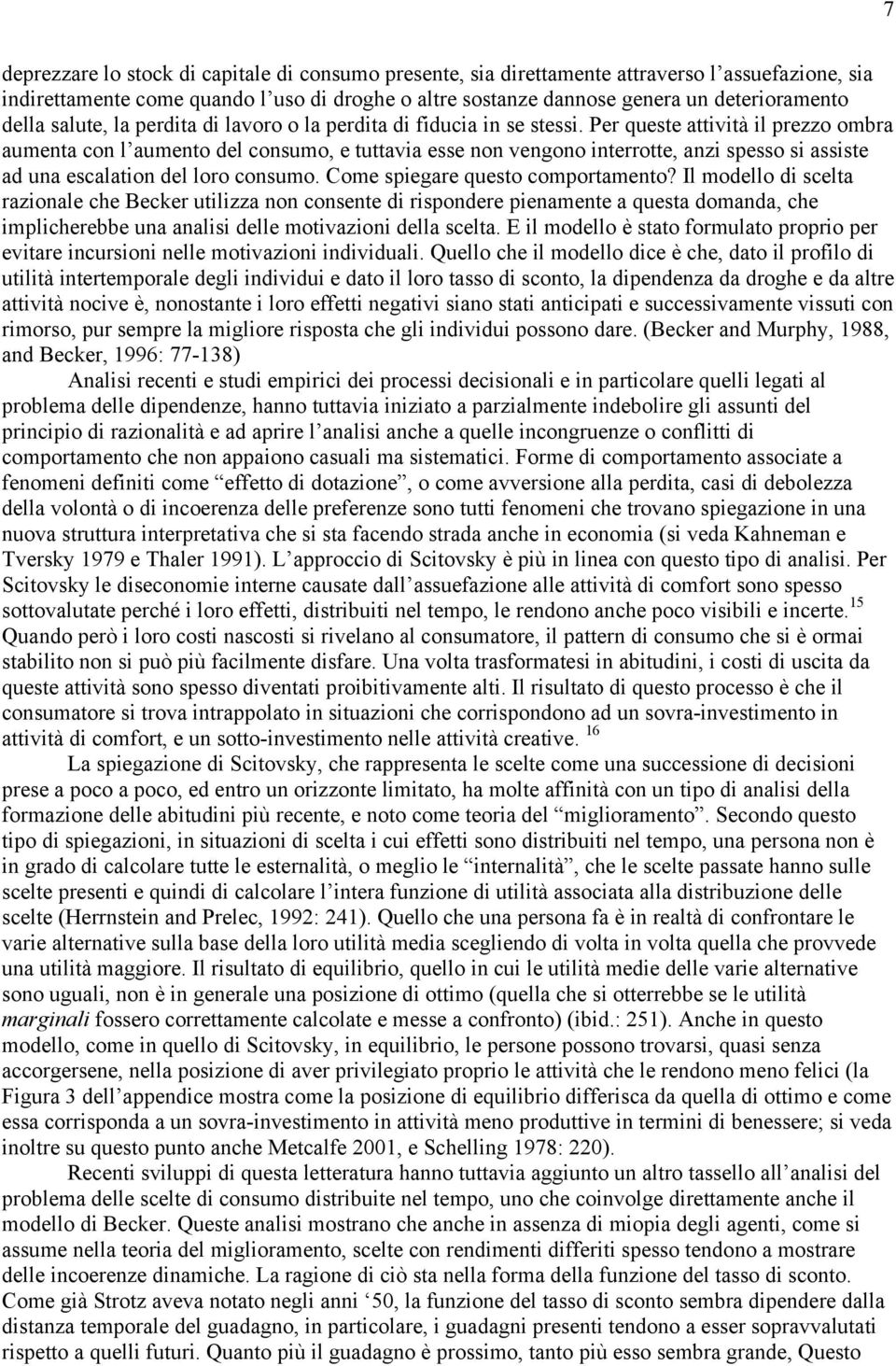 7

deprezzare lo stock di capitale di consumo presente, sia direttamente attraverso l'assuefazione, sia indirettamente come quando l'uso di droghe o altre sostanze dannose genera un deterioramento della salute, la perdita di lavoro o la perdita di fiducia in se stessi. Per queste attività il prezzo ombra aumenta con l'aumento del consumo, e tuttavia esse non vengono interrotte, anzi spesso si assiste ad una escalation del loro consumo. Come spiegare questo comportamento? Il modello di scelta razionale che Becker utilizza non consente di rispondere pienamente a questa domanda, che implicherebbe una analisi delle motivazioni della scelta. E il modello è stato formulato proprio per evitare incursioni nelle motivazioni individuali. Quello che il modello dice è che, dato il profilo di utilità intertemporale degli individui e dato il loro tasso di sconto, la dipendenza da droghe e da altre attività nocive è, nonostante i loro effetti negativi siano stati anticipati e successivamente vissuti con rimorso, pur sempre la migliore risposta che gli individui possono dare. (Becker and Murphy, 1988, and Becker, 1996: 77-138)

Analisi recenti e studi empirici dei processi decisionali e in particolare quelli legati al problema delle dipendenze, hanno tuttavia iniziato a parzialmente indebolire gli assunti del principio di razionalità e ad aprire l'analisi anche a quelle incongruenze o conflitti di comportamento che non appaiono casuali ma sistematici. Forme di comportamento associate a fenomeni definiti come "effetto di dotazione", o come avversione alla perdita, casi di debolezza della volontà o di incoerenza delle preferenze sono tutti fenomeni che trovano spiegazione in una nuova struttura interpretativa che si sta facendo strada anche in economia (si veda Kahneman e Tversky 1979 e Thaler 1991). L'approccio di Scitovsky è più in linea con questo tipo di analisi. Per Scitovsky le diseconomie interne causate dall'assuefazione alle attività di comfort sono spesso sottovalutate perché i loro effetti, distribuiti nel tempo, le rendono anche poco visibili e incerte.$^{15}$ Quando però i loro costi nascosti si rivelano al consumatore, il pattern di consumo che si è ormai stabilito non si può più facilmente disfare. Una volta trasformatesi in abitudini, i costi di uscita da queste attività sono spesso diventati proibitivamente alti. Il risultato di questo processo è che il consumatore si trova intrappolato in situazioni che corrispondono ad un sovra-investimento in attività di comfort, e un sotto-investimento nelle attività creative. $^{16}$

La spiegazione di Scitovsky, che rappresenta le scelte come una successione di decisioni prese a poco a poco, ed entro un orizzonte limitato, ha molte affinità con un tipo di analisi della formazione delle abitudini più recente, e noto come teoria del "miglioramento". Secondo questo tipo di spiegazioni, in situazioni di scelta i cui effetti sono distribuiti nel tempo, una persona non è in grado di calcolare tutte le esternalità, o meglio le "internalità", che le scelte passate hanno sulle scelte presenti e quindi di calcolare l'intera funzione di utilità associata alla distribuzione delle scelte (Herrnstein and Prelec, 1992: 241). Quello che una persona fa è in realtà di confrontare le varie alternative sulla base della loro utilità media scegliendo di volta in volta quella che provvede una utilità maggiore. Il risultato di equilibrio, quello in cui le utilità medie delle varie alternative sono uguali, non è in generale una posizione di ottimo (quella che si otterrebbe se le utilità marginali fossero correttamente calcolate e messe a confronto) (ibid.: 251). Anche in questo modello, come in quello di Scitovsky, in equilibrio, le persone possono trovarsi, quasi senza accorgersene, nella posizione di aver privilegiato proprio le attività che le rendono meno felici (la Figura 3 dell'appendice mostra come la posizione di equilibrio differisca da quella di ottimo e come essa corrisponda a un sovra-investimento in attività meno produttive in termini di benessere; si veda inoltre su questo punto anche Metcalfe 2001, e Schelling 1978: 220).

Recenti sviluppi di questa letteratura hanno tuttavia aggiunto un altro tassello all'analisi del problema delle scelte di consumo distribuite nel tempo, uno che coinvolge direttamente anche il modello di Becker. Queste analisi mostrano che anche in assenza di miopia degli agenti, come si assume nella teoria del miglioramento, scelte con rendimenti differiti spesso tendono a mostrare delle incoerenze dinamiche. La ragione di ciò sta nella forma della funzione del tasso di sconto. Come già Strotz aveva notato negli anni '50, la funzione del tasso di sconto sembra dipendere dalla distanza temporale del guadagno, in particolare, i guadagni presenti tendono a esser sopravvalutati rispetto a quelli futuri. Quanto più il guadagno è prossimo, tanto più esso sembra grande, Questo